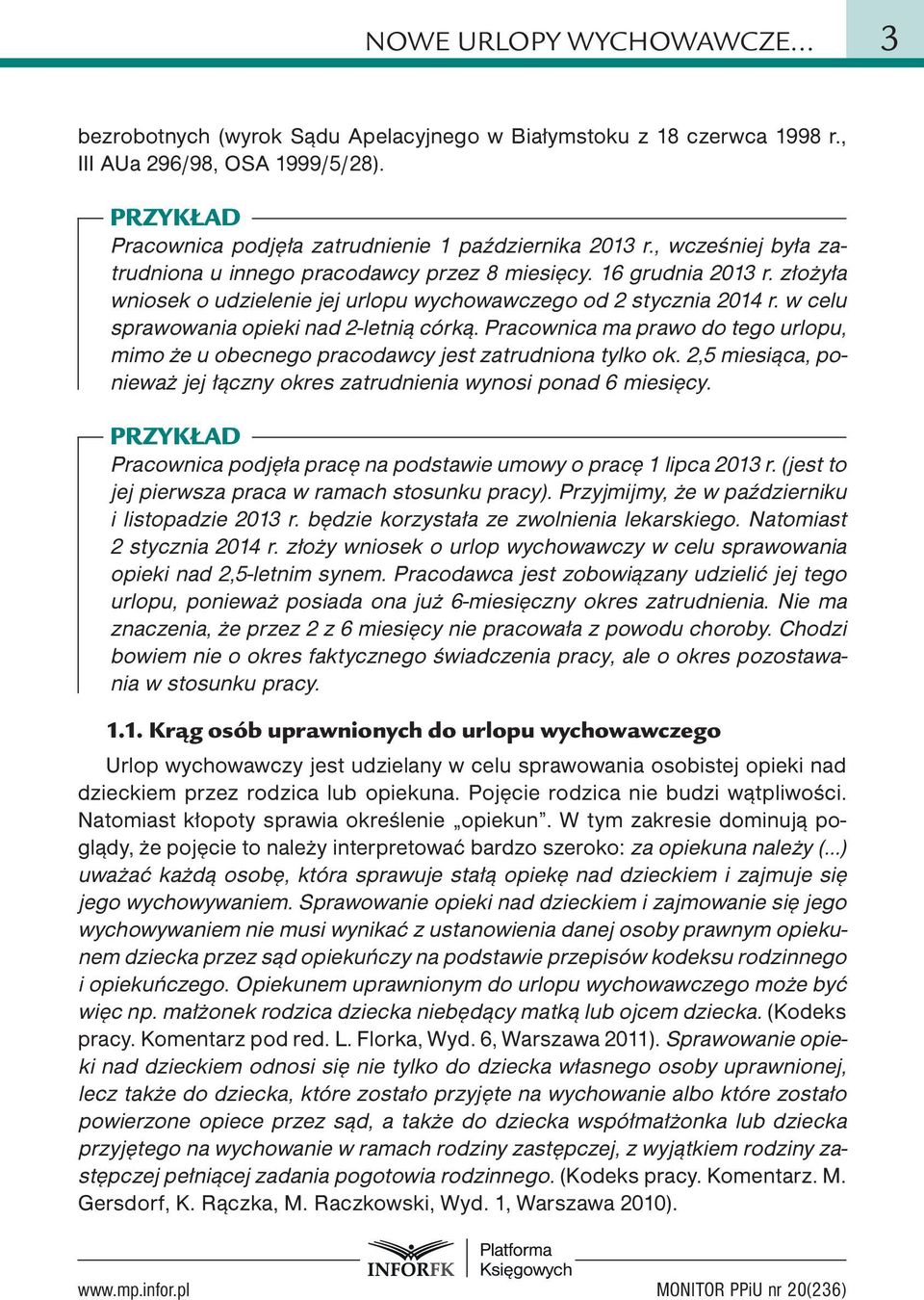 NOWE URLOPY WYCHOWAWCZE... 3

bezrobotnych (wyrok Sądu Apelacyjnego w Białymstoku z 18 czerwca 1998 r., III AUa 296/98, OSA 1999/5/28).

PRZYKŁAD
Pracownica podjęła zatrudnienie 1 października 2013 r., wcześniej była zatrudniona u innego pracodawcy przez 8 miesięcy. 16 grudnia 2013 r. złożyła wniosek o udzielenie jej urlopu wychowawczego od 2 stycznia 2014 r. w celu sprawowania opieki nad 2-letnią córką. Pracownica ma prawo do tego urlopu, mimo że u obecnego pracodawcy jest zatrudniona tylko ok. 2,5 miesiąca, ponieważ jej łączny okres zatrudnienia wynosi ponad 6 miesięcy.

PRZYKŁAD
Pracownica podjęła pracę na podstawie umowy o pracę 1 lipca 2013 r. (jest to jej pierwsza praca w ramach stosunku pracy). Przyjmijmy, że w październiku i listopadzie 2013 r. będzie korzystała ze zwolnienia lekarskiego. Natomiast 2 stycznia 2014 r. złoży wniosek o urlop wychowawczy w celu sprawowania opieki nad 2,5-letnim synem. Pracodawca jest zobowiązany udzielić jej tego urlopu, ponieważ posiada ona już 6-miesięczny okres zatrudnienia. Nie ma znaczenia, że przez 2 z 6 miesięcy nie pracowała z powodu choroby. Chodzi bowiem nie o okres faktycznego świadczenia pracy, ale o okres pozostawania w stosunku pracy.

1.1. Krąg osób uprawnionych do urlopu wychowawczego

Urlop wychowawczy jest udzielany w celu sprawowania osobistej opieki nad dzieckiem przez rodzica lub opiekuna. Pojęcie rodzica nie budzi wątpliwości. Natomiast kłopoty sprawia określenie „opiekun”. W tym zakresie dominują poglądy, że pojęcie to należy interpretować bardzo szeroko: za opiekuna należy (...) uważać każdą osobę, która sprawuje stałą opiekę nad dzieckiem i zajmuje się jego wychowywaniem. Sprawowanie opieki nad dzieckiem i zajmowanie się jego wychowywaniem nie musi wynikać z ustanowienia danej osoby prawnym opiekunem dziecka przez sąd opiekuńczy na podstawie przepisów kodeksu rodzinnego i opiekuńczego. Opiekunem uprawnionym do urlopu wychowawczego może być więc np. małżonek rodzica dziecka niebędący matką lub ojcem dziecka. (Kodeks pracy. Komentarz pod red. L. Florka, Wyd. 6, Warszawa 2011). Sprawowanie opieki nad dzieckiem odnosi się nie tylko do dziecka własnego osoby uprawnionej, lecz także do dziecka, które zostało przyjęte na wychowanie albo które zostało powierzone opiece przez sąd, a także do dziecka współmałżonka lub dziecka przyjętego na wychowanie w ramach rodziny zastępczej, z wyjątkiem rodziny zastępczej pełniącej zadania pogotowia rodzinnego. (Kodeks pracy. Komentarz. M. Gersdorf, K. Rączka, M. Raczkowski, Wyd. 1, Warszawa 2010).

INFORFK Platforma Księgowych

www.mp.infor.pl MONITOR PPiU nr 20(236)